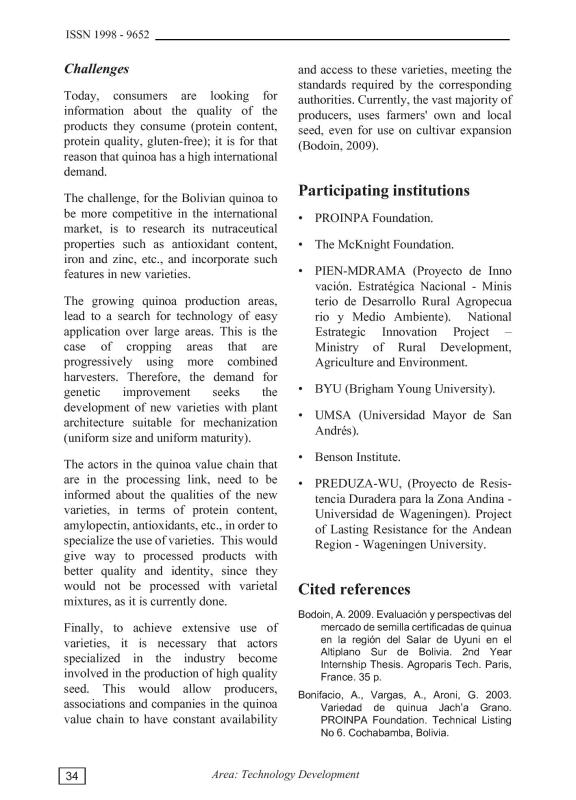 ISSN 1998 - 9652

Challenges

Today, consumers are looking for information about the quality of the products they consume (protein content, protein quality, gluten-free); it is for that reason that quinoa has a high international demand.

The challenge, for the Bolivian quinoa to be more competitive in the international market, is to research its nutraceutical properties such as antioxidant content, iron and zinc, etc., and incorporate such features in new varieties.

The growing quinoa production areas, lead to a search for technology of easy application over large areas. This is the case of cropping areas that are progressively using more combined harvesters. Therefore, the demand for genetic improvement seeks the development of new varieties with plant architecture suitable for mechanization (uniform size and uniform maturity).

The actors in the quinoa value chain that are in the processing link, need to be informed about the qualities of the new varieties, in terms of protein content, amylopectin, antioxidants, etc., in order to specialize the use of varieties. This would give way to processed products with better quality and identity, since they would not be processed with varietal mixtures, as it is currently done.

Finally, to achieve extensive use of varieties, it is necessary that actors specialized in the industry become involved in the production of high quality seed. This would allow producers, associations and companies in the quinoa value chain to have constant availability and access to these varieties, meeting the standards required by the corresponding authorities. Currently, the vast majority of producers, uses farmers' own and local seed, even for use on cultivar expansion (Bodoin, 2009).

Participating institutions

• PROINPA Foundation.

• The McKnight Foundation.

• PIEN-MDRAMA (Proyecto de Inno vación. Estratégica Nacional - Minis terio de Desarrollo Rural Agropecua rio y Medio Ambiente). National Estrategic Innovation Project – Ministry of Rural Development, Agriculture and Environment.

• BYU (Brigham Young University).

• UMSA (Universidad Mayor de San Andrés).

• Benson Institute.

• PREDUZA-WU, (Proyecto de Resistencia Duradera para la Zona Andina - Universidad de Wageningen). Project of Lasting Resistance for the Andean Region - Wageningen University.

Cited references

Bodoin, A. 2009. Evaluación y perspectivas del mercado de semilla certificadas de quinua en la región del Salar de Uyuni en el Altiplano Sur de Bolivia. 2nd Year Internship Thesis. Agroparis Tech. Paris, France. 35 p.

Bonifacio, A., Vargas, A., Aroni, G. 2003. Variedad de quinua Jach'a Grano. PROINPA Foundation. Technical Listing No 6. Cochabamba, Bolivia.

34

Area: Technology Development